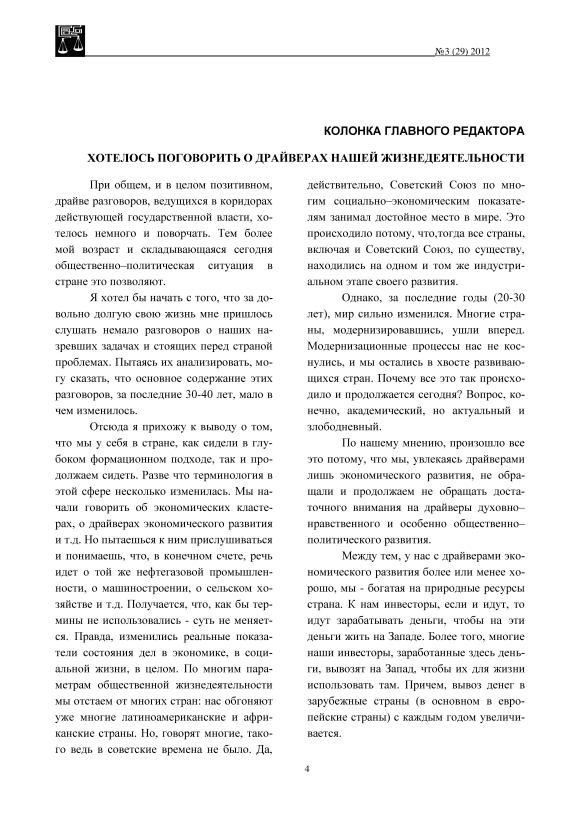 №3 (29) 2012

КОЛОНКА ГЛАВНОГО РЕДАКТОРА

ХОТЕЛОСЬ ПОГОВОРИТЬ О ДРАЙВЕРАХ НАШЕЙ ЖИЗНЕДЕЯТЕЛЬНОСТИ

При общем, и в целом позитивном, драйве разговоров, ведущихся в коридорах действующей государственной власти, хотелось немного и поворчать. Тем более мой возраст и складывающаяся сегодня общественно–политическая ситуация в стране это позволяют.

Я хотел бы начать с того, что за довольно долгую свою жизнь мне пришлось слушать немало разговоров о наших назревших задачах и стоящих перед страной проблемах. Пытаясь их анализировать, могу сказать, что основное содержание этих разговоров, за последние 30-40 лет, мало в чем изменилось.

Отсюда я прихожу к выводу о том, что мы у себя в стране, как сидели в глубоком формационном подходе, так и продолжаем сидеть. Разве что терминология в этой сфере несколько изменилась. Мы начали говорить об экономических кластерах, о драйверах экономического развития и т.д. Но пытаешься к ним прислушиваться и понимаешь, что, в конечном счете, речь идет о той же нефтегазовой промышленности, о машиностроении, о сельском хозяйстве и т.д. Получается, что, как бы термины не использовались - суть не меняется. Правда, изменились реальные показатели состояния дел в экономике, в социальной жизни, в целом. По многим параметрам общественной жизнедеятельности мы отстаем от многих стран: нас обгоняют уже многие латиноамериканские и африканские страны. Но, говорят многие, такого ведь в советские времена не было. Да, действительно, Советский Союз по многим социально–экономическим показателям занимал достойное место в мире. Это происходило потому, что,тогда все страны, включая и Советский Союз, по существу, находились на одном и том же индустриальном этапе своего развития.

Однако, за последние годы (20-30 лет), мир сильно изменился. Многие страны, модернизировавшись, ушли вперед. Модернизационные процессы нас не коснулись, и мы остались в хвосте развивающихся стран. Почему все это так происходило и продолжается сегодня? Вопрос, конечно, академический, но актуальный и злободневный.

По нашему мнению, произошло все это потому, что мы, увлекаясь драйверами лишь экономического развития, не обращали и продолжаем не обращать достаточного внимания на драйверы духовно–нравственного и особенно общественно–политического развития.

Между тем, у нас с драйверами экономического развития более или менее хорошо, мы - богатая на природные ресурсы страна. К нам инвесторы, если и идут, то идут зарабатывать деньги, чтобы на эти деньги жить на Западе. Более того, многие наши инвесторы, заработанные здесь деньги, вывозят на Запад, чтобы их для жизни использовать там. Причем, вывоз денег в зарубежные страны (в основном в европейские страны) с каждым годом увеличивается.

4